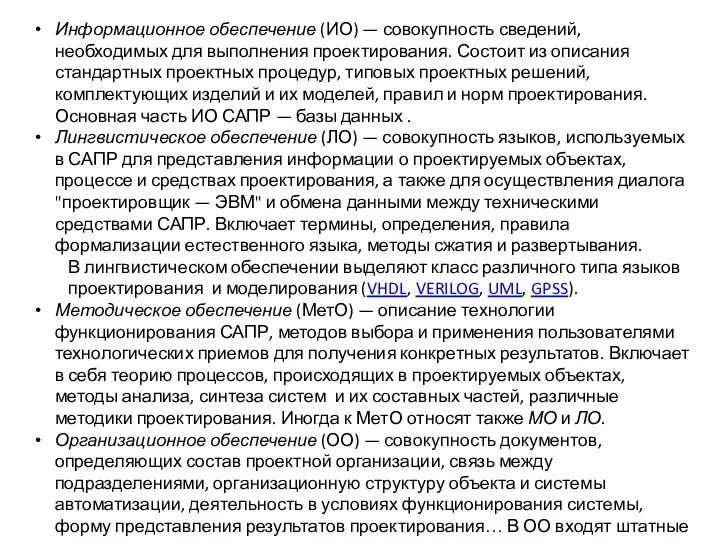 • Информационное обеспечение (ИО) — совокупность сведений, необходимых для выполнения проектирования. Состоит из описания стандартных проектных процедур, типовых проектных решений, комплектующих изделий и их моделей, правил и норм проектирования. Основная часть ИО САПР — базы данных .

• Лингвистическое обеспечение (ЛО) — совокупность языков, используемых в САПР для представления информации о проектируемых объектах, процессе и средствах проектирования, а также для осуществления диалога "проектировщик — ЭВМ" и обмена данными между техническими средствами САПР. Включает термины, определения, правила формализации естественного языка, методы сжатия и развертывания.

В лингвистическом обеспечении выделяют класс различного типа языков проектирования и моделирования (VHDL, VERILOG, UML, GPSS).

• Методическое обеспечение (МетО) — описание технологии функционирования САПР, методов выбора и применения пользователями технологических приемов для получения конкретных результатов. Включает в себя теорию процессов, происходящих в проектируемых объектах, методы анализа, синтеза систем и их составных частей, различные методики проектирования. Иногда к МетО относят также МО и ЛО.

• Организационное обеспечение (ОО) — совокупность документов, определяющих состав проектной организации, связь между подразделениями, организационную структуру объекта и системы автоматизации, деятельность в условиях функционирования системы, форму представления результатов проектирования… В ОО входят штатные